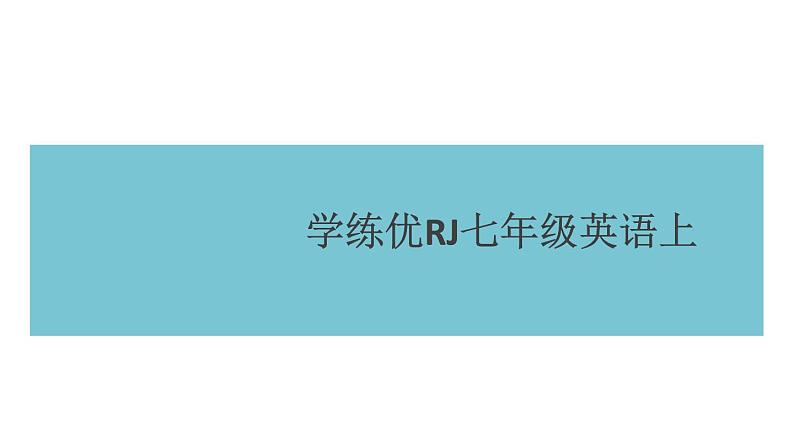 学练优RJ七年级英语上